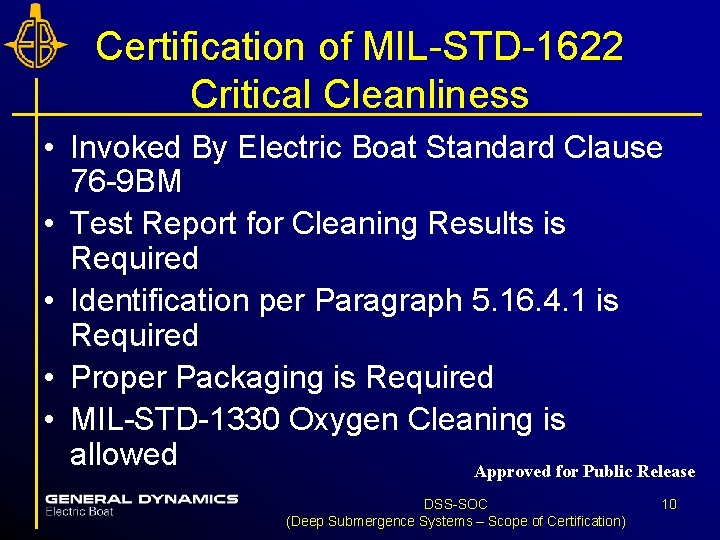 EB

Certification of MIL-STD-1622 Critical Cleanliness

• Invoked By Electric Boat Standard Clause 76-9BM
• Test Report for Cleaning Results is Required
• Identification per Paragraph 5.16.4.1 is Required
• Proper Packaging is Required
• MIL-STD-1330 Oxygen Cleaning is allowed

Approved for Public Release

GENERAL DYNAMICS
Electric Boat

DSS-SOC
(Deep Submergence Systems – Scope of Certification)

10